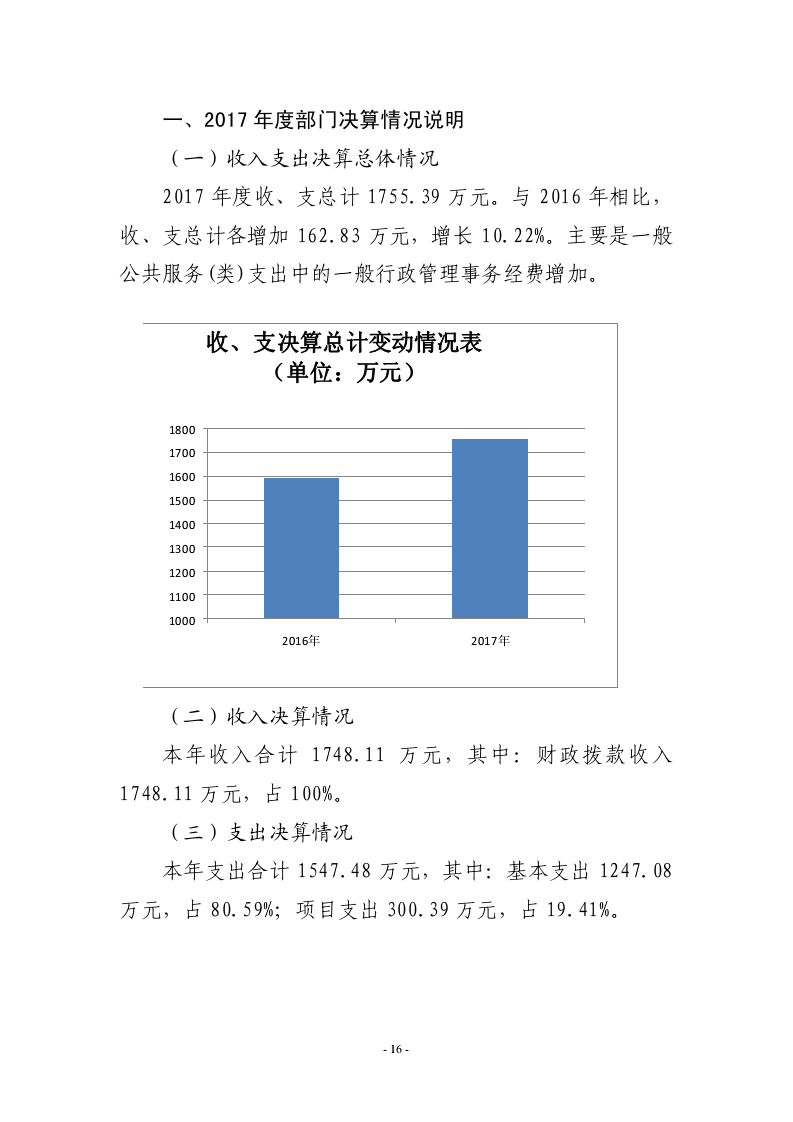 一、2017 年度部门决算情况说明

（一）收入支出决算总体情况

2017 年度收、支总计 1755.39 万元。与 2016 年相比，收、支总计各增加 162.83 万元，增长 10.22%。主要是一般公共服务(类)支出中的一般行政管理事务经费增加。

收、支决算总计变动情况表
（单位：万元）

1800
1700
1600
1500
1400
1300
1200
1100
1000

2016年
2017年

（二）收入决算情况

本年收入合计 1748.11 万元，其中：财政拨款收入 1748.11 万元，占 100%。

（三）支出决算情况

本年支出合计 1547.48 万元，其中：基本支出 1247.08 万元，占 80.59%；项目支出 300.39 万元，占 19.41%。

- 16 -